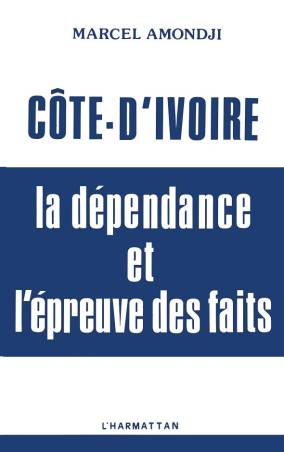 MARCEL AMONDJI

CÔTE-D'IVOIRE

la dépendance et l'épreuve des faits

L'HARMATTAN